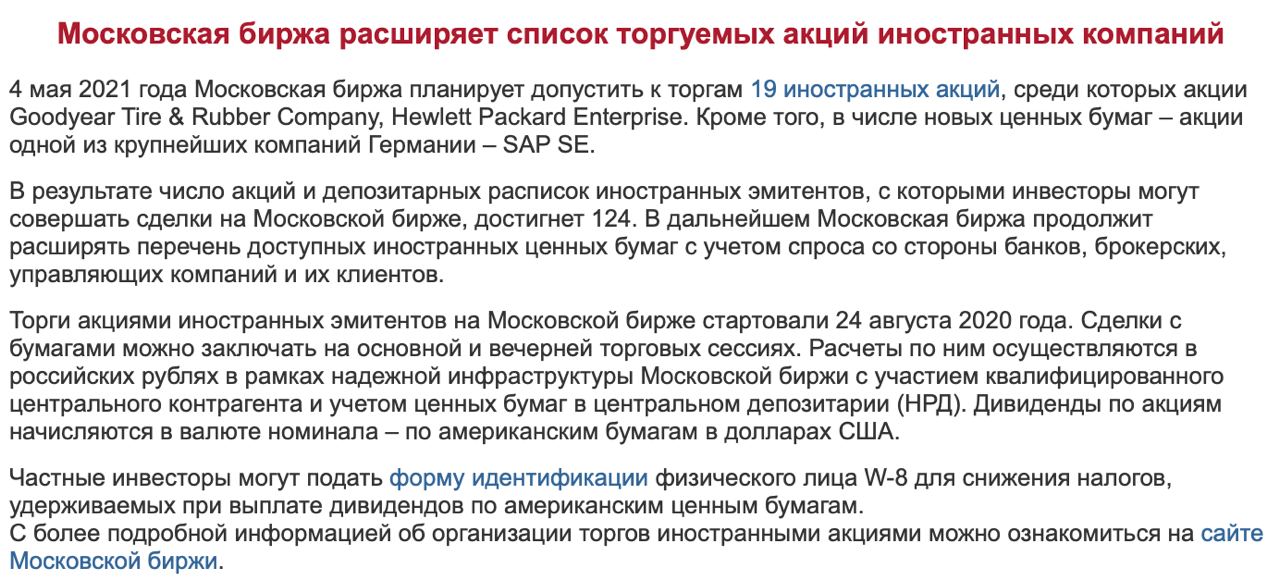 Московская биржа расширяет список торгуемых акций иностранных компаний

4 мая 2021 года Московская биржа планирует допустить к торгам 19 иностранных акций, среди которых акции Goodyear Tire & Rubber Company, Hewlett Packard Enterprise. Кроме того, в числе новых ценных бумаг – акции одной из крупнейших компаний Германии – SAP SE.

В результате число акций и депозитарных расписок иностранных эмитентов, с которыми инвесторы могут совершать сделки на Московской бирже, достигнет 124. В дальнейшем Московская биржа продолжит расширять перечень доступных иностранных ценных бумаг с учетом спроса со стороны банков, брокерских, управляющих компаний и их клиентов.

Торги акциями иностранных эмитентов на Московской бирже стартовали 24 августа 2020 года. Сделки с бумагами можно заключать на основной и вечерней торговых сессиях. Расчеты по ним осуществляются в российских рублях в рамках надежной инфраструктуры Московской биржи с участием квалифицированного центрального контрагента и учетом ценных бумаг в центральном депозитарии (НРД). Дивиденды по акциям начисляются в валюте номинала – по американским бумагам в долларах США.

Частные инвесторы могут подать форму идентификации физического лица W-8 для снижения налогов, удерживаемых при выплате дивидендов по американским ценным бумагам.
С более подробной информацией об организации торгов иностранными акциями можно ознакомиться на сайте Московской биржи.